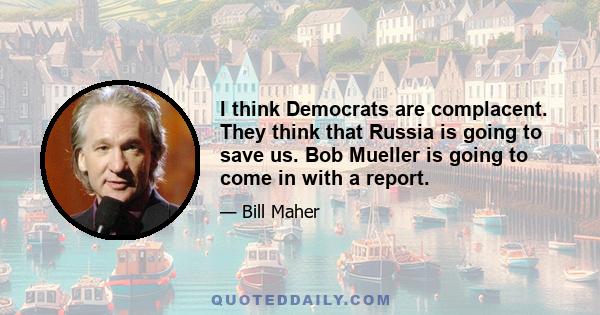 I think Democrats are complacent. They think that Russia is going to save us. Bob Mueller is going to come in with a report.

— Bill Maher

QUOTEDDAILY.COM